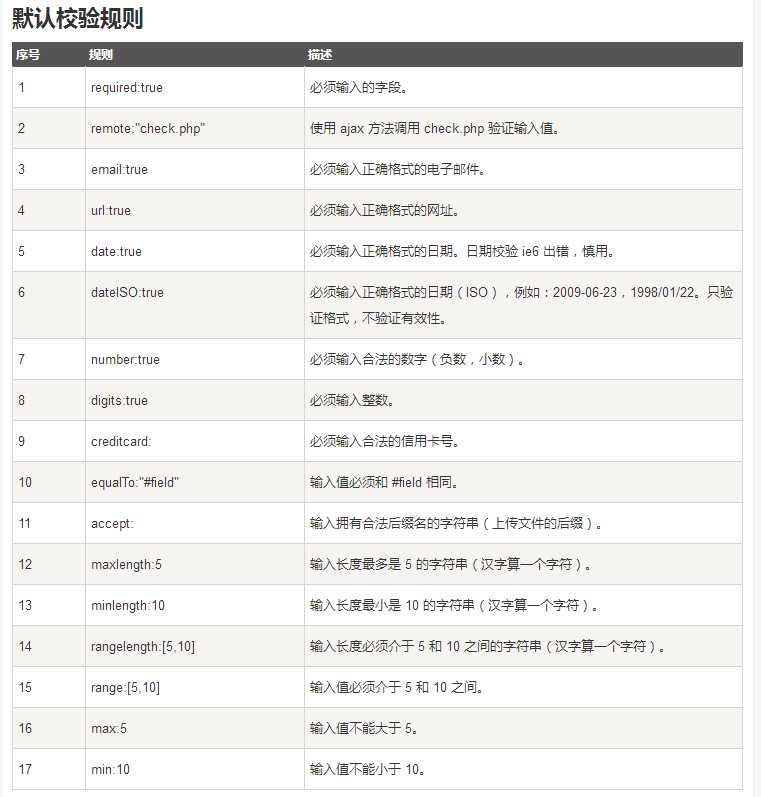 默认校验规则

| 序号 | 规则 | 描述 |
|---|---|---|
| 1 | required:true | 必须输入的字段。 |
| 2 | remote:"check.php" | 使用 ajax 方法调用 check.php 验证输入值。 |
| 3 | email:true | 必须输入正确格式的电子邮件。 |
| 4 | url:true | 必须输入正确格式的网址。 |
| 5 | date:true | 必须输入正确格式的日期。日期校验 ie6 出错，慎用。 |
| 6 | dateISO:true | 必须输入正确格式的日期（ISO），例如：2009-06-23，1998/01/22。只验证格式，不验证有效性。 |
| 7 | number:true | 必须输入合法的数字（负数，小数）。 |
| 8 | digits:true | 必须输入整数。 |
| 9 | creditcard: | 必须输入合法的信用卡号。 |
| 10 | equalTo:"#field" | 输入值必须和 #field 相同。 |
| 11 | accept: | 输入拥有合法后缀名的字符串（上传文件的后缀）。 |
| 12 | maxlength:5 | 输入长度最多是 5 的字符串（汉字算一个字符）。 |
| 13 | minlength:10 | 输入长度最小是 10 的字符串（汉字算一个字符）。 |
| 14 | rangelength:[5,10] | 输入长度必须介于 5 和 10 之间的字符串（汉字算一个字符）。 |
| 15 | range:[5,10] | 输入值必须介于 5 和 10 之间。 |
| 16 | max:5 | 输入值不能大于 5。 |
| 17 | min:10 | 输入值不能小于 10。 |